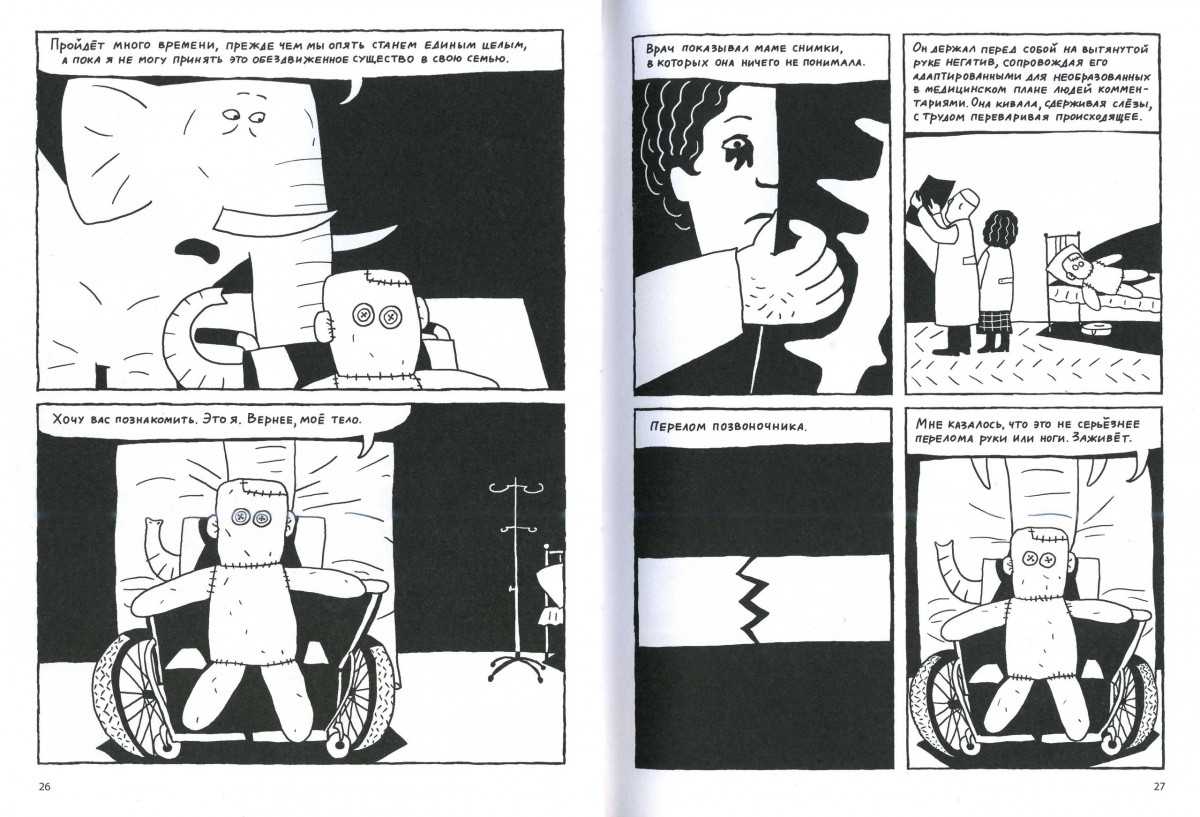 Пройдёт много времени, прежде чем мы опять станем единым целым, а пока я не могу принять это обездвиженное существо в свою семью.

Хочу вас познакомить. Это я. Вернее, моё тело.

26

Врач показывал маме снимки, в которых она ничего не понимала.

Он держал перед собой на вытянутой руке негатив, сопровождая его адаптированными для необразованных в медицинском плане людей комментариями. Она кивала, сдерживая слёзы, с трудом переваривая происходящее.

Перелом позвоночника.

Мне казалось, что это не серьёзнее перелома руки или ноги. Заживёт.

27